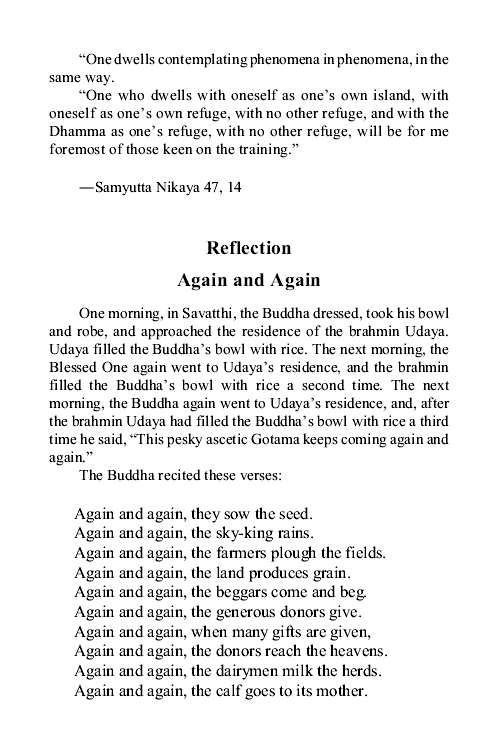 “One dwells contemplating phenomena in phenomena, in the same way.

“One who dwells with oneself as one’s own island, with oneself as one’s own refuge, with no other refuge, and with the Dhamma as one’s refuge, with no other refuge, will be for me foremost of those keen on the training.”

—Samyutta Nikaya 47, 14

Reflection

Again and Again

One morning, in Savatthi, the Buddha dressed, took his bowl and robe, and approached the residence of the brahmin Udaya. Udaya filled the Buddha’s bowl with rice. The next morning, the Blessed One again went to Udaya’s residence, and the brahmin filled the Buddha’s bowl with rice a second time. The next morning, the Buddha again went to Udaya’s residence, and, after the brahmin Udaya had filled the Buddha’s bowl with rice a third time he said, “This pesky ascetic Gotama keeps coming again and again.”

The Buddha recited these verses:

Again and again, they sow the seed.
Again and again, the sky-king rains.
Again and again, the farmers plough the fields.
Again and again, the land produces grain.
Again and again, the beggars come and beg.
Again and again, the generous donors give.
Again and again, when many gifts are given,
Again and again, the donors reach the heavens.
Again and again, the dairymen milk the herds.
Again and again, the calf goes to its mother.